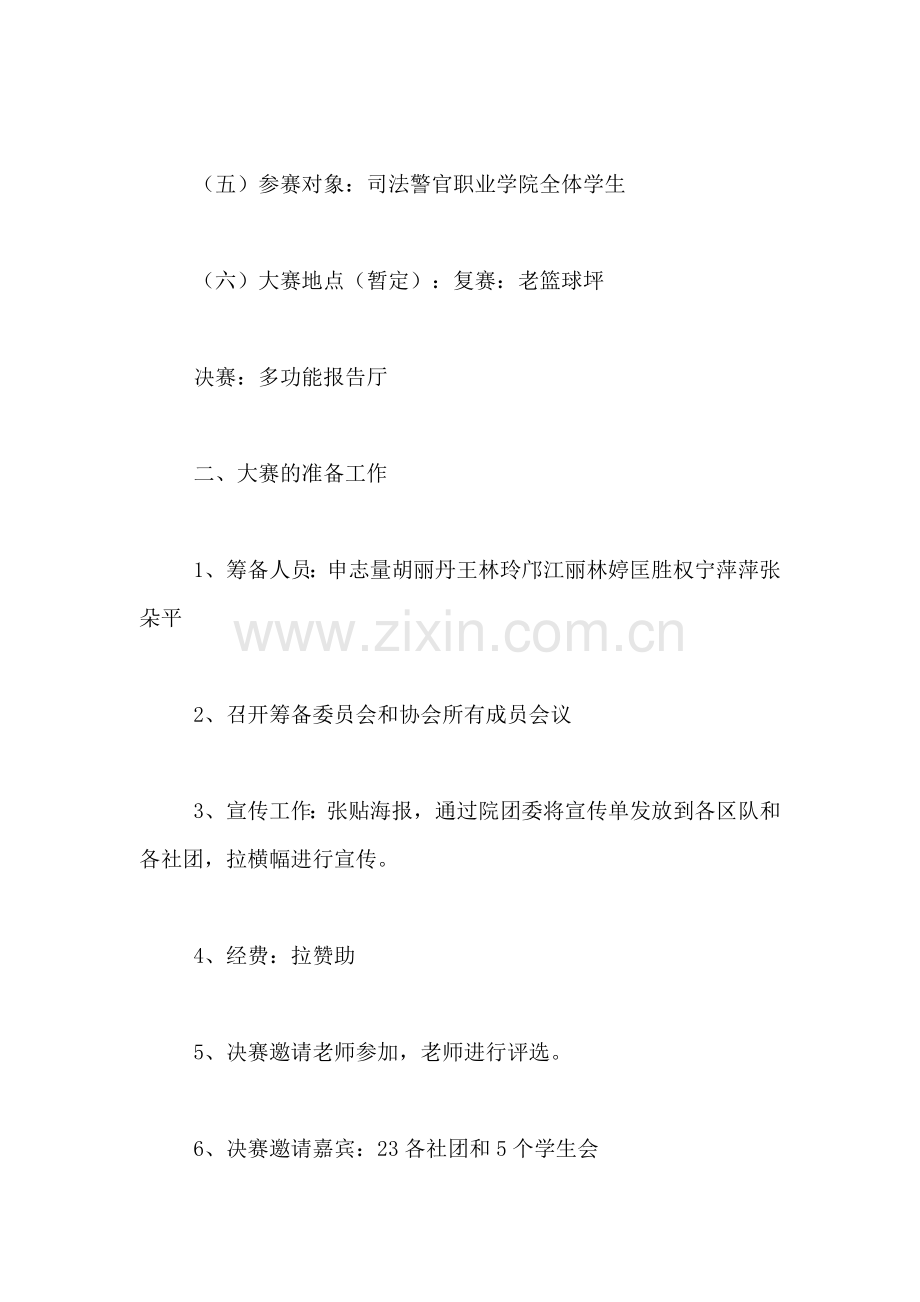 （五）参赛对象：司法警官职业学院全体学生

（六）大赛地点（暂定）：复赛：老篮球坪

决赛：多功能报告厅

二、大赛的准备工作

1、筹备人员：申志量胡丽丹王林玲邝江丽林婷匡胜权宁萍萍张朵平

2、召开筹备委员会和协会所有成员会议

3、宣传工作：张贴海报，通过院团委将宣传单发放到各区队和各社团，拉横幅进行宣传。

4、经费：拉赞助

5、决赛邀请老师参加，老师进行评选。

6、决赛邀请嘉宾：23各社团和5个学生会

www.zixin.com.cn